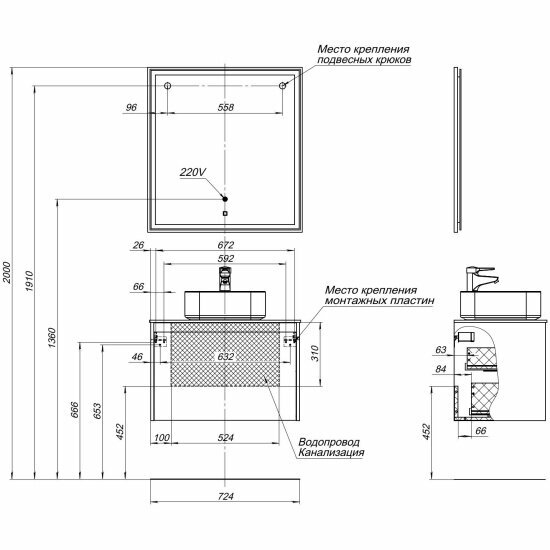 Место крепления
подвесных крюков

96
558

220V

2000
1910
1360

26
672
592

66

Место крепления
монтажных пластин

46
632
310

666
653
452

100
524

Водопровод
Канализация

724

63
84
452
66